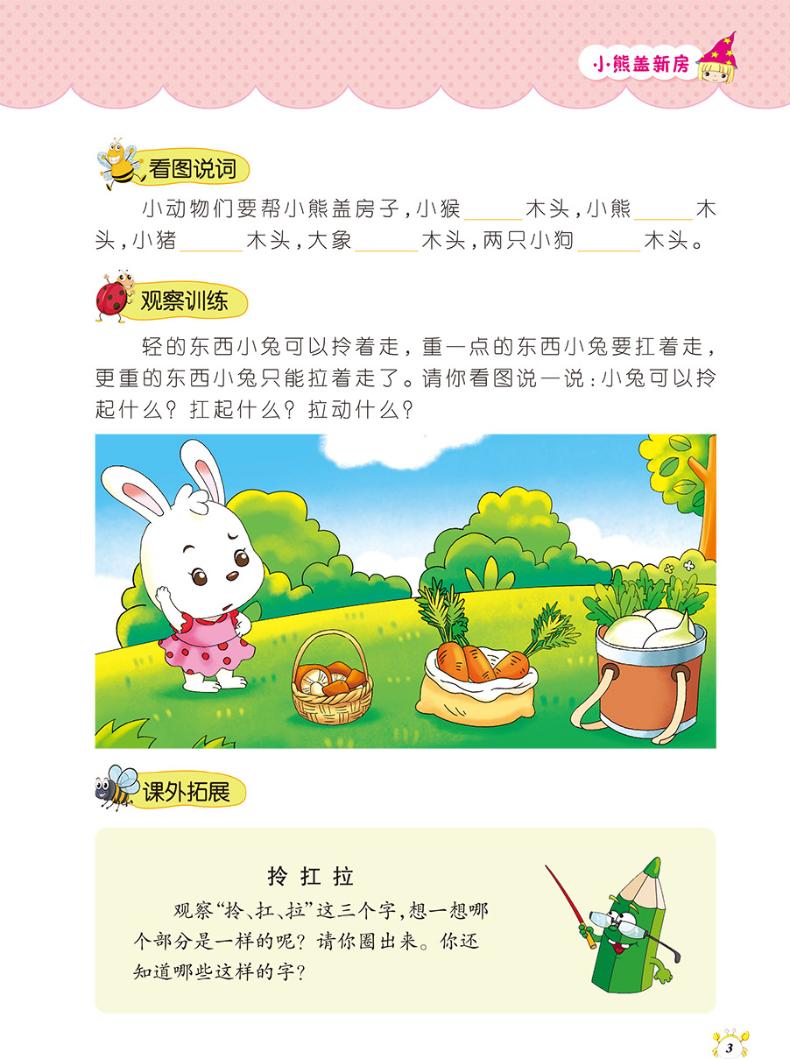 小熊盖新房

看图说词

小动物们要帮小熊盖房子，小猴______木头，小熊______木头，小猪______木头，大象______木头，两只小狗______木头。

观察训练

轻的东西小兔可以拎着走，重一点的东西小兔要扛着走，更重的东西小兔只能拉着走了。请你看图说一说：小兔可以拎起什么？扛起什么？拉动什么？

课外拓展

拎 扛 拉

观察“拎、扛、拉”这三个字，想一想哪个部分是一样的呢？请你圈出来。你还知道哪些这样的字？

3